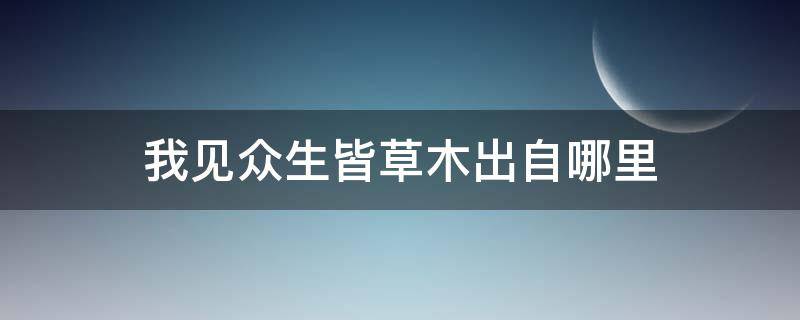 我见众生皆草木出自哪里